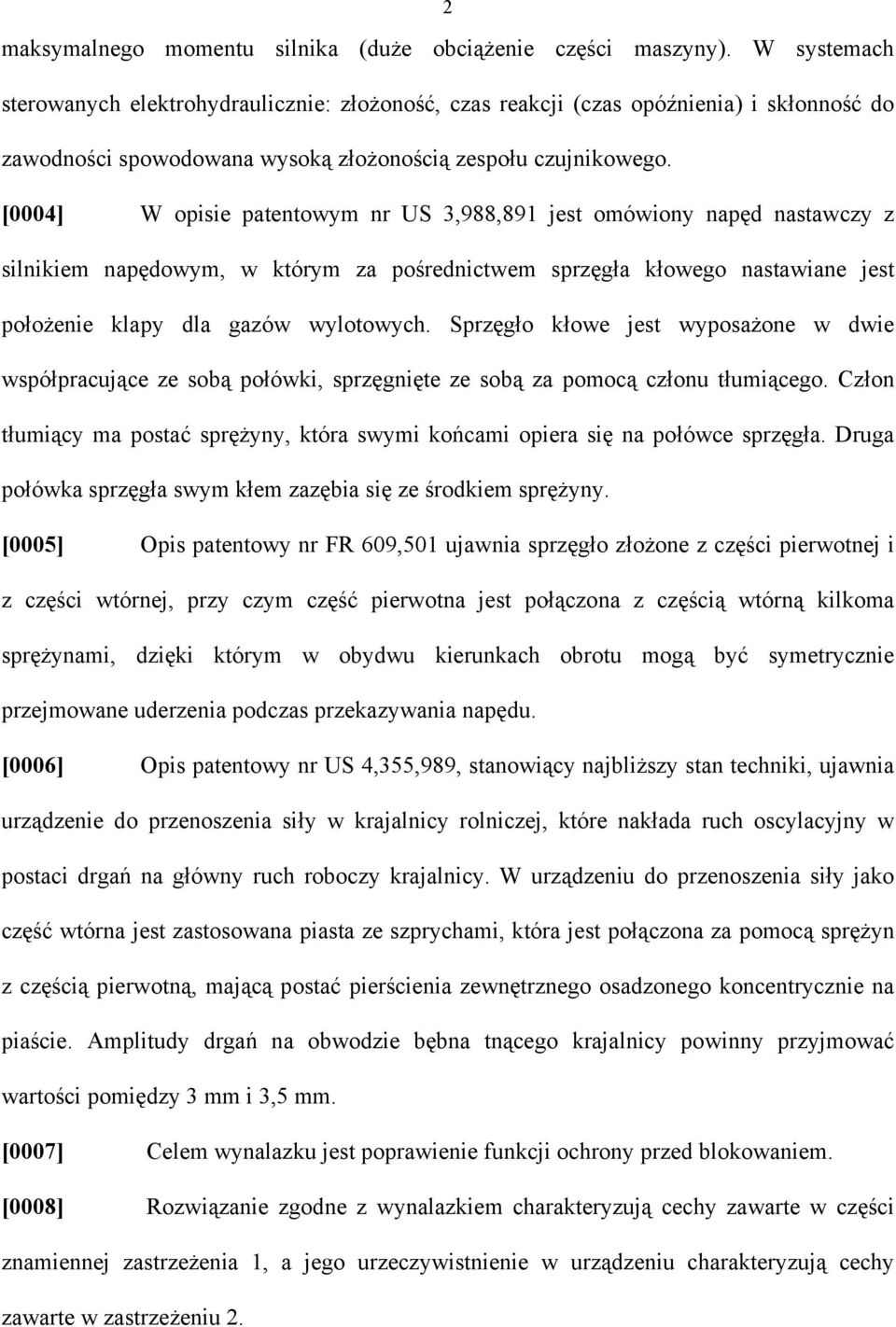 2

maksymalnego momentu silnika (duże obciążenie części maszyny). W systemach sterowanych elektrohydraulicznie: złożoność, czas reakcji (czas opóźnienia) i skłonność do zawodności spowodowana wysoką złożonością zespołu czujnikowego.

[0004] W opisie patentowym nr US 3,988,891 jest omówiony napęd nastawczy z silnikiem napędowym, w którym za pośrednictwem sprzęgła kłowego nastawiane jest położenie klapy dla gazów wylotowych. Sprzęgło kłowe jest wyposażone w dwie współpracujące ze sobą połówki, sprzęgnięte ze sobą za pomocą członu tłumiącego. Człon tłumiący ma postać sprężyny, która swymi końcami opiera się na połówce sprzęgła. Druga połówka sprzęgła swym kłem zazębia się ze środkiem sprężyny.

[0005] Opis patentowy nr FR 609,501 ujawnia sprzęgło złożone z części pierwotnej i z części wtórnej, przy czym część pierwotna jest połączona z częścią wtórną kilkoma sprężynami, dzięki którym w obydwu kierunkach obrotu mogą być symetrycznie przejmowane uderzenia podczas przekazywania napędu.

[0006] Opis patentowy nr US 4,355,989, stanowiący najbliższy stan techniki, ujawnia urządzenie do przenoszenia siły w krajalnicy rolniczej, które nakłada ruch oscylacyjny w postaci drgań na główny ruch roboczy krajalnicy. W urządzeniu do przenoszenia siły jako część wtórna jest zastosowana piasta ze szprychami, która jest połączona za pomocą sprężyn z częścią pierwotną, mającą postać pierścienia zewnętrznego osadzonego koncentrycznie na piaście. Amplitudy drgań na obwodzie bębna tnącego krajalnicy powinny przyjmować wartości pomiędzy 3 mm i 3,5 mm.

[0007] Celem wynalazku jest poprawienie funkcji ochrony przed blokowaniem.

[0008] Rozwiązanie zgodne z wynalazkiem charakteryzują cechy zawarte w części znamiennej zastrzeżenia 1, a jego urzeczywistnienie w urządzeniu charakteryzują cechy zawarte w zastrzeżeniu 2.